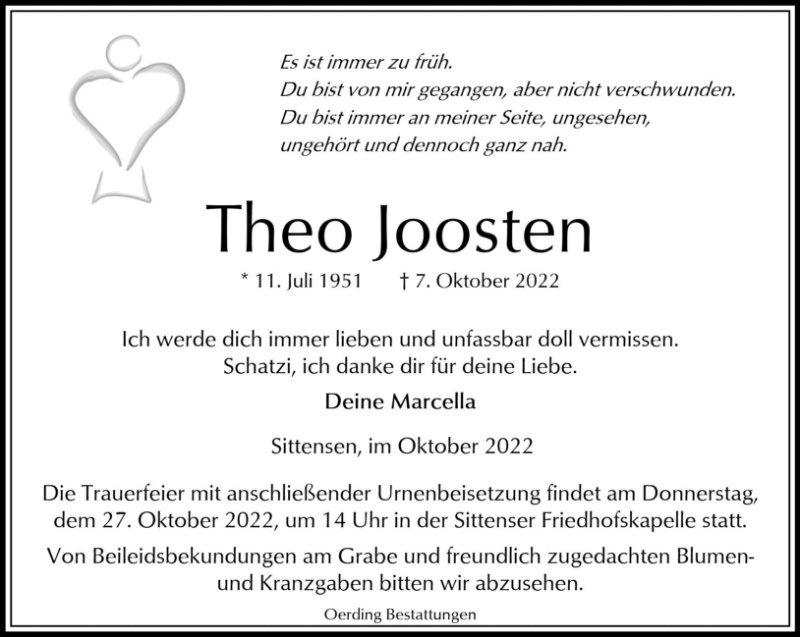 Es ist immer zu früh.
Du bist von mir gegangen, aber nicht verschwunden.
Du bist immer an meiner Seite, ungesehen,
ungehört und dennoch ganz nah.

Theo Joosten

* 11. Juli 1951 † 7. Oktober 2022

Ich werde dich immer lieben und unfassbar doll vermissen.
Schatzi, ich danke dir für deine Liebe.

Deine Marcella

Sittensen, im Oktober 2022

Die Trauerfeier mit anschließender Urnenbeisetzung findet am Donnerstag, dem 27. Oktober 2022, um 14 Uhr in der Sittenser Friedhofskapelle statt.

Von Beileidsbekundungen am Grabe und freundlich zugedachten Blumen- und Kranzgaben bitten wir abzusehen.

Oerding Bestattungen